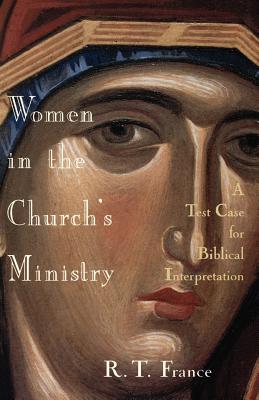 Women in the Church's Ministry

A Test Case for Biblical Interpretation

R. T. France